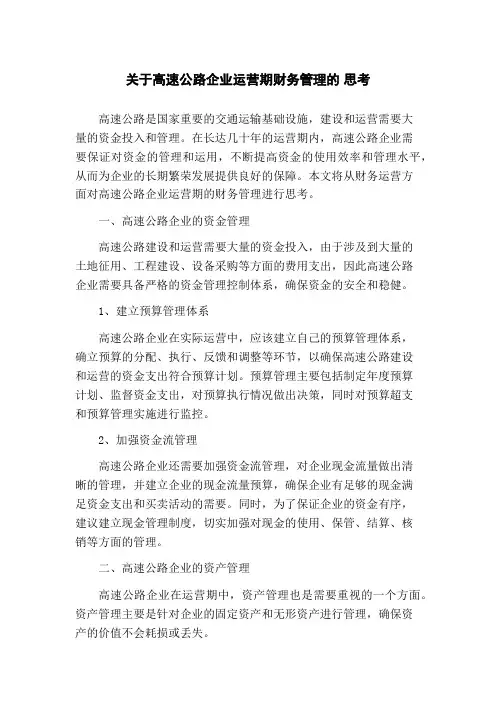 关于高速公路企业运营期财务管理的 思考

高速公路是国家重要的交通运输基础设施，建设和运营需要大量的资金投入和管理。在长达几十年的运营期内，高速公路企业需要保证对资金的管理和运用，不断提高资金的使用效率和管理水平，从而为企业的长期繁荣发展提供良好的保障。本文将从财务运营方面对高速公路企业运营期的财务管理进行思考。

一、高速公路企业的资金管理

高速公路建设和运营需要大量的资金投入，由于涉及到大量的土地征用、工程建设、设备采购等方面的费用支出，因此高速公路企业需要具备严格的资金管理控制体系，确保资金的安全和稳健。

1、建立预算管理体系

高速公路企业在实际运营中，应该建立自己的预算管理体系，确立预算的分配、执行、反馈和调整等环节，以确保高速公路建设和运营的资金支出符合预算计划。预算管理主要包括制定年度预算计划、监督资金支出，对预算执行情况做出决策，同时对预算超支和预算管理实施进行监控。

2、加强资金流管理

高速公路企业还需要加强资金流管理，对企业现金流量做出清晰的管理，并建立企业的现金流量预算，确保企业有足够的现金满足资金支出和买卖活动的需要。同时，为了保证企业的资金有序，建议建立现金管理制度，切实加强对现金的使用、保管、结算、核销等方面的管理。

二、高速公路企业的资产管理

高速公路企业在运营期中，资产管理也是需要重视的一个方面。资产管理主要是针对企业的固定资产和无形资产进行管理，确保资产的价值不会耗损或丢失。